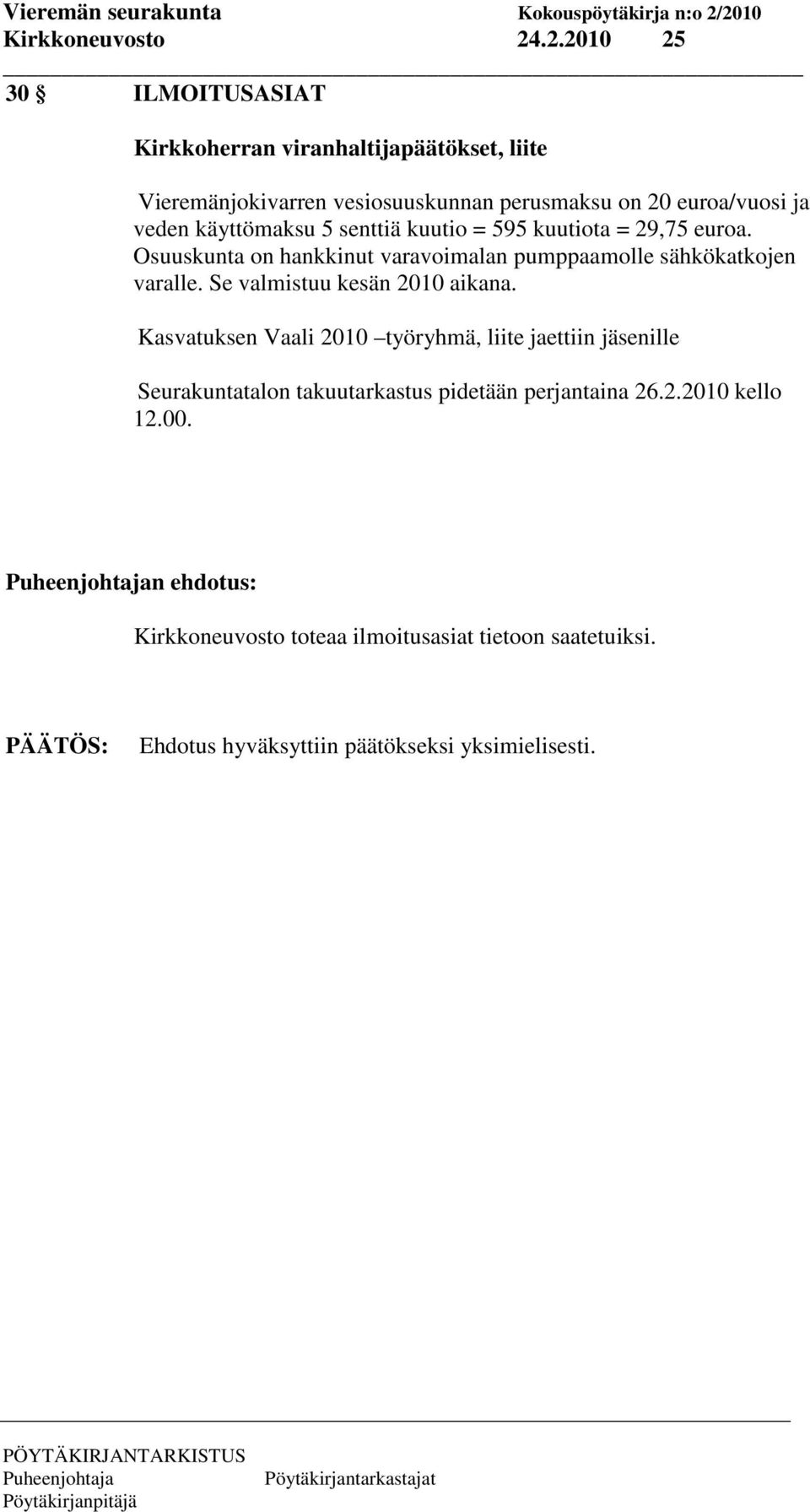 Vieremän seurakunta Kokouspöytäkirja n:o 2/2010
Kirkkoneuvosto 24.2.2010 25

30 § ILMOITUSASIAT

Kirkkoherran viranhaltijapäätökset, liite

Vieremänjokivarren vesiosuuskunnan perusmaksu on 20 euroa/vuosi ja veden käyttömaksu 5 senttiä kuutio = 595 kuutiota = 29,75 euroa. Osuuskunta on hankkinut varavoimalan pumppaamolle sähkökatkojen varalle. Se valmistuu kesän 2010 aikana.

Kasvatuksen Vaali 2010 –työryhmä, liite jaettiin jäsenille

Seurakuntatalon takuutarkastus pidetään perjantaina 26.2.2010 kello 12.00.

Puheenjohtajan ehdotus:

Kirkkoneuvosto toteaa ilmoitusasiat tietoon saatetuiksi.

PÄÄTÖS: Ehdotus hyväksyttiin päätökseksi yksimielisesti.

PÖYTÄKIRJANTARKISTUS
Puheenjohtaja Pöytäkirjantarkastajat
Pöytäkirjanpitäjä